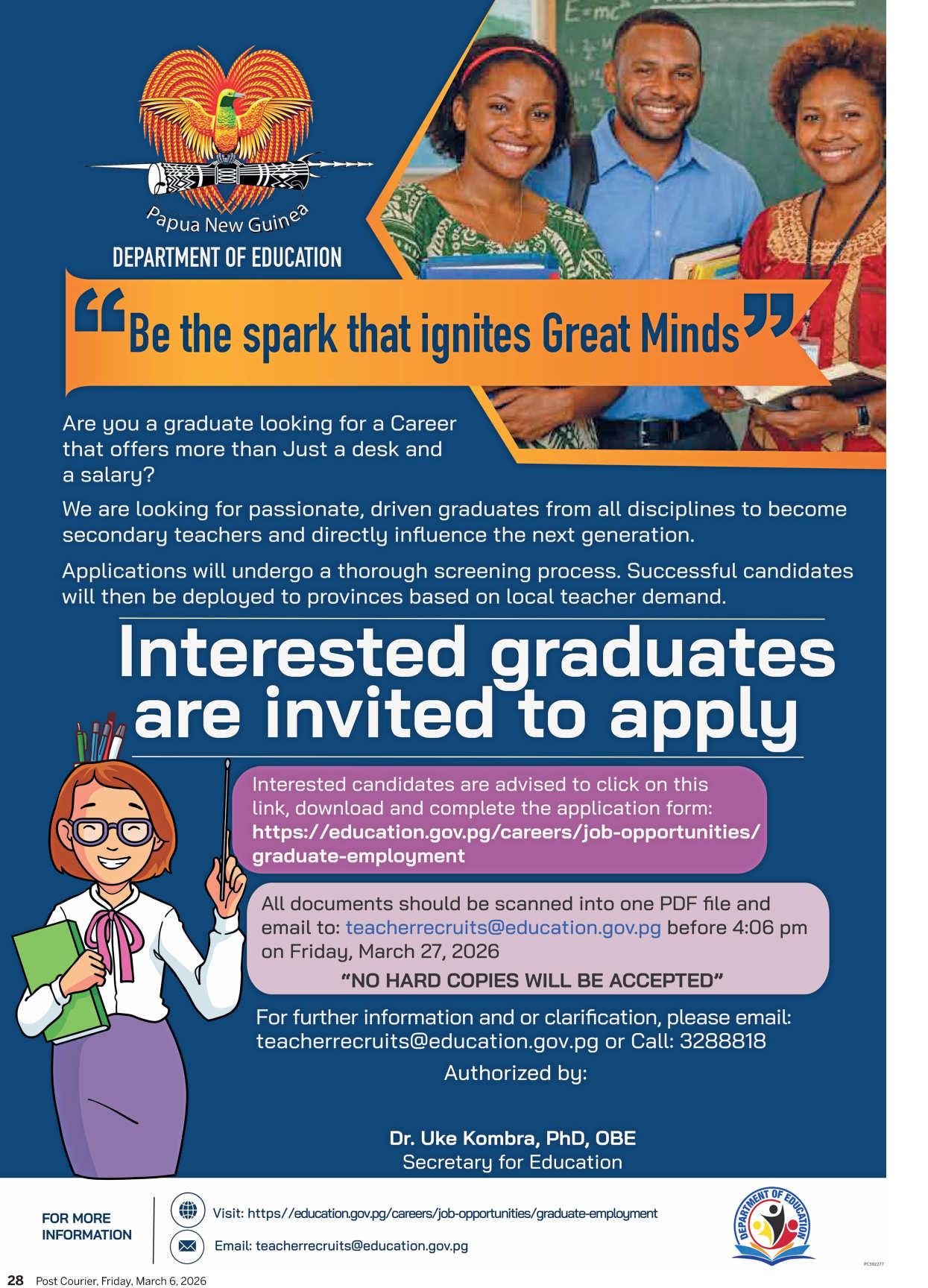 Papua New Guinea

DEPARTMENT OF EDUCATION

"Be the spark that ignites Great Minds"

Are you a graduate looking for a Career that offers more than Just a desk and a salary?

We are looking for passionate, driven graduates from all disciplines to become secondary teachers and directly influence the next generation.

Applications will undergo a thorough screening process. Successful candidates will then be deployed to provinces based on local teacher demand.

Interested graduates are invited to apply

Interested candidates are advised to click on this link, download and complete the application form: https://education.gov.pg/careers/job-opportunities/graduate-employment

All documents should be scanned into one PDF file and email to: teacherrecruits@education.gov.pg before 4:06 pm on Friday, March 27, 2026

"NO HARD COPIES WILL BE ACCEPTED"

For further information and or clarification, please email: teacherrecruits@education.gov.pg or Call: 3288818

Authorized by:

Dr. Uke Kombra, PhD, OBE
Secretary for Education

FOR MORE INFORMATION

Visit: https//education.gov.pg/careers/job-opportunities/graduate-employment

Email: teacherrecruits@education.gov.pg

DEPARTMENT OF EDUCATION

28 Post Courier, Friday, March 6, 2026